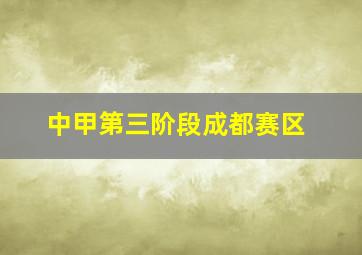 中甲第三阶段成都赛区